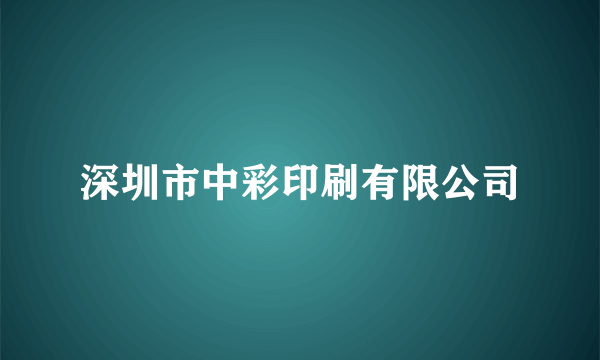 深圳市中彩印刷有限公司